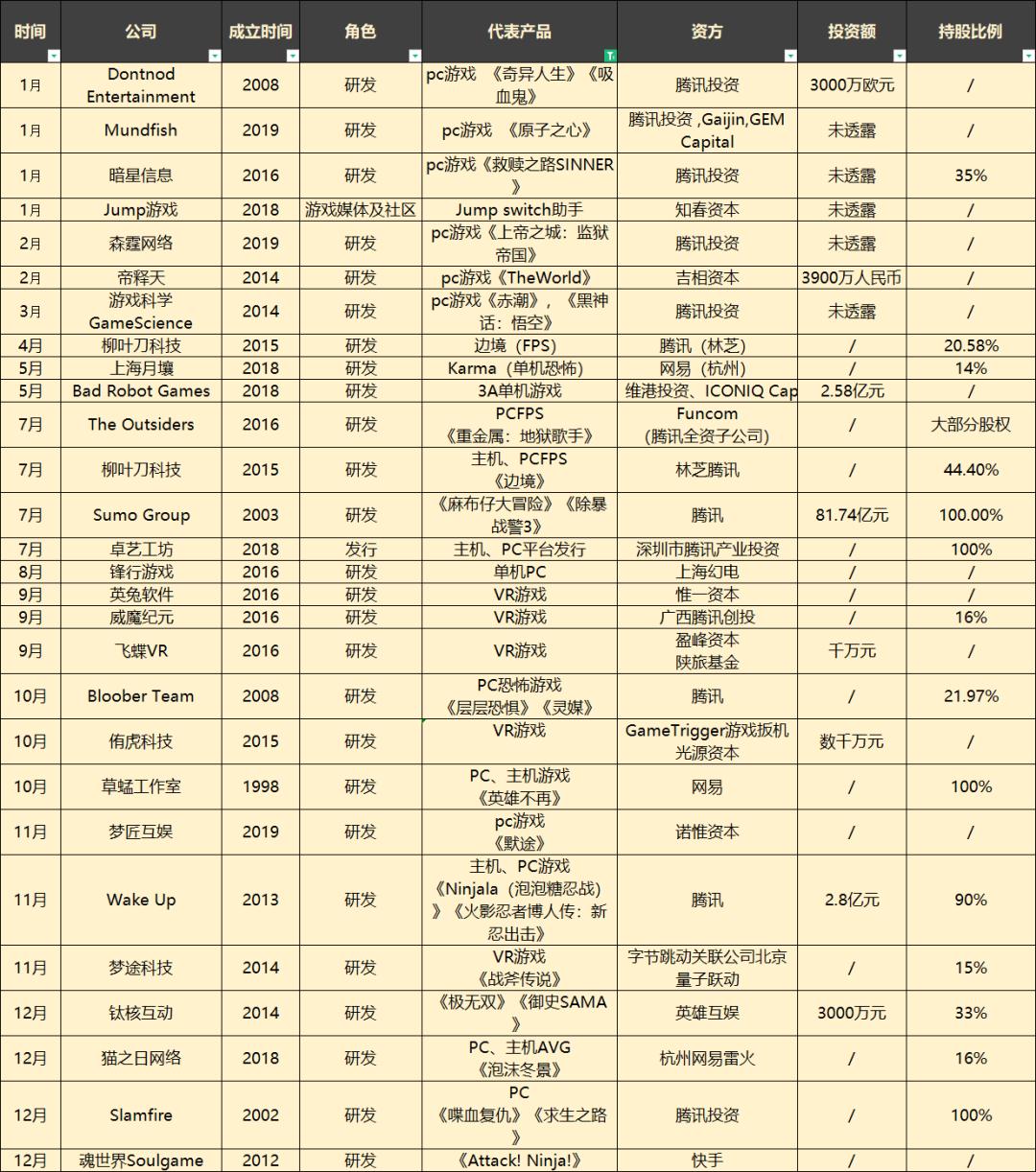 | 时间 | 公司 | 成立时间 | 角色 | 代表产品 | 资方 | 投资额 | 持股比例 |
|---|---|---|---|---|---|---|---|
| 1月 | Dontnod Entertainment | 2008 | 研发 | pc游戏 《奇异人生》《吸血鬼》 | 腾讯投资 | 3000万欧元 | / |
| 1月 | Mundfish | 2019 | 研发 | pc游戏 《原子之心》 | 腾讯投资 ,Gaijin,GEM Capital | 未透露 | / |
| 1月 | 暗星信息 | 2016 | 研发 | pc游戏《救赎之路SINNER》 | 腾讯投资 | 未透露 | 35% |
| 1月 | Jump游戏 | 2018 | 游戏媒体及社区 | Jump switch助手 | 知春资本 | 未透露 | / |
| 2月 | 森霆网络 | 2019 | 研发 | pc游戏《上帝之城：监狱帝国》 | 腾讯投资 | 未透露 | / |
| 2月 | 帝释天 | 2014 | 研发 | pc游戏《TheWorld》 | 吉相资本 | 3900万人民币 | / |
| 3月 | 游戏科学 GameScience | 2014 | 研发 | pc游戏《赤潮》，《黑神话：悟空》 | 腾讯投资 | 未透露 | / |
| 4月 | 柳叶刀科技 | 2015 | 研发 | 边境（FPS） | 腾讯（林芝） | / | 20.58% |
| 5月 | 上海月壤 | 2018 | 研发 | Karma（单机恐怖） | 网易（杭州） | / | 14% |
| 5月 | Bad Robot Games | 2018 | 研发 | 3A单机游戏 | 维港投资、ICONIQ Cap | 2.58亿元 | / |
| 7月 | The Outsiders | 2016 | 研发 | PCFPS 《重金属：地狱歌手》 | Funcom （腾讯全资子公司） | / | 大部分股权 |
| 7月 | 柳叶刀科技 | 2015 | 研发 | 主机、PCFPS 《边境》 | 林芝腾讯 | / | 44.40% |
| 7月 | Sumo Group | 2003 | 研发 | 《麻布仔大冒险》《除暴战警3》 | 腾讯 | 81.74亿元 | 100.00% |
| 7月 | 卓艺工坊 | 2018 | 发行 | 主机、PC平台发行 | 深圳市腾讯产业投资 | / | 100% |
| 8月 | 锋行游戏 | 2016 | 研发 | 单机PC | 上海幻电 | / | / |
| 9月 | 英兔软件 | 2016 | 研发 | VR游戏 | 惟一资本 | / | / |
| 9月 | 威魔纪元 | 2016 | 研发 | VR游戏 | 广西腾讯创投 | / | 16% |
| 9月 | 飞蝶VR | 2016 | 研发 | VR游戏 | 盈峰资本 陕旅基金 | 千万元 | / |
| 10月 | Bloober Team | 2008 | 研发 | PC恐怖游戏 《层层恐惧》《灵媒》 | 腾讯 | / | 21.97% |
| 10月 | 侑虎科技 | 2015 | 研发 | VR游戏 | GameTrigger游戏扳机 光源资本 | 数千万元 | / |
| 10月 | 草蜢工作室 | 1998 | 研发 | PC、主机游戏 《英雄不再》 | 网易 | / | 100% |
| 11月 | 梦匠互娱 | 2019 | 研发 | pc游戏 《默途》 | 诺惟资本 | / | / |
| 11月 | Wake Up | 2013 | 研发 | 主机、PC游戏 《Ninjala（泡泡糖忍战）》《火影忍者博人传：新忍出击》 | 腾讯 | 2.8亿元 | 90% |
| 11月 | 梦途科技 | 2014 | 研发 | VR游戏 《战斧传说》 | 字节跳动关联公司北京量子跃动 | / | 15% |
| 12月 | 钛核互动 | 2014 | 研发 | 《极无双》《御史SAMA》 | 英雄互娱 | 3000万元 | 33% |
| 12月 | 猫之日网络 | 2018 | 研发 | PC、主机AVG 《泡沫冬景》 | 杭州网易雷火 | / | 16% |
| 12月 | Slamfire | 2002 | 研发 | PC 《喋血复仇》《求生之路》 | 腾讯投资 | / | 100% |
| 12月 | 魂世界Soulgame | 2012 | 研发 | 《Attack! Ninja!》 | 快手 | / | / |